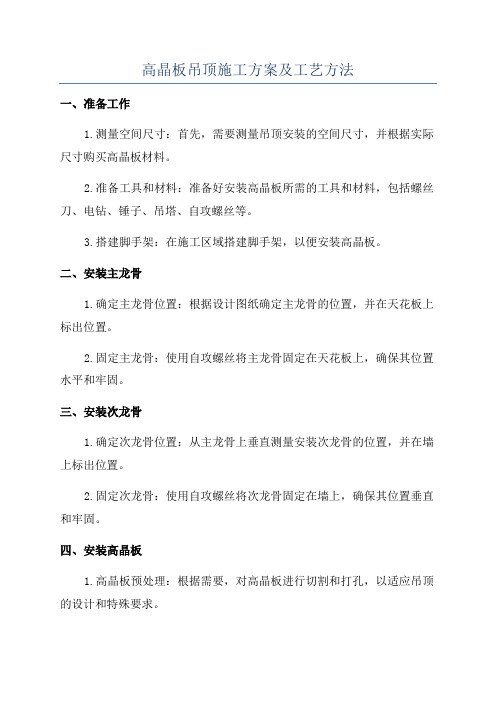 高晶板吊顶施工方案及工艺方法

一、准备工作

1.测量空间尺寸：首先，需要测量吊顶安装的空间尺寸，并根据实际尺寸购买高晶板材料。

2.准备工具和材料：准备好安装高晶板所需的工具和材料，包括螺丝刀、电钻、锤子、吊塔、自攻螺丝等。

3.搭建脚手架：在施工区域搭建脚手架，以便安装高晶板。

二、安装主龙骨

1.确定主龙骨位置：根据设计图纸确定主龙骨的位置，并在天花板上标出位置。

2.固定主龙骨：使用自攻螺丝将主龙骨固定在天花板上，确保其位置水平和牢固。

三、安装次龙骨

1.确定次龙骨位置：从主龙骨上垂直测量安装次龙骨的位置，并在墙上标出位置。

2.固定次龙骨：使用自攻螺丝将次龙骨固定在墙上，确保其位置垂直和牢固。

四、安装高晶板

1.高晶板预处理：根据需要，对高晶板进行切割和打孔，以适应吊顶的设计和特殊要求。